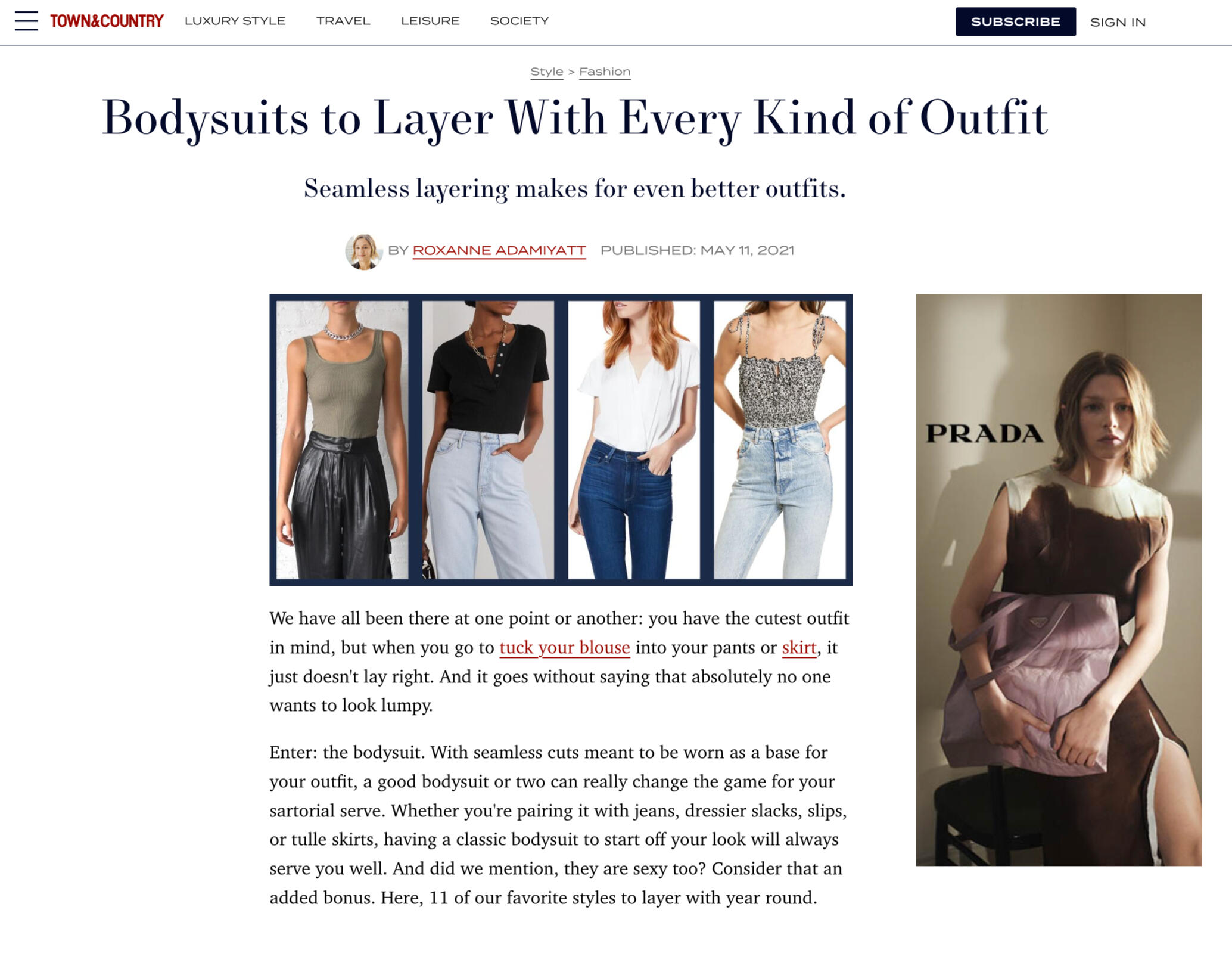 TOWN&COUNTRY LUXURY STYLE TRAVEL LEISURE SOCIETY SUBSCRIBE SIGN IN

Style > Fashion

Bodysuits to Layer With Every Kind of Outfit

Seamless layering makes for even better outfits.

BY ROXANNE ADAMIYATT PUBLISHED: MAY 11, 2021

We have all been there at one point or another: you have the cutest outfit in mind, but when you go to tuck your blouse into your pants or skirt, it just doesn't lay right. And it goes without saying that absolutely no one wants to look lumpy.

Enter: the bodysuit. With seamless cuts meant to be worn as a base for your outfit, a good bodysuit or two can really change the game for your sartorial serve. Whether you're pairing it with jeans, dressier slacks, slips, or tulle skirts, having a classic bodysuit to start off your look will always serve you well. And did we mention, they are sexy too? Consider that an added bonus. Here, 11 of our favorite styles to layer with year round.

PRADA